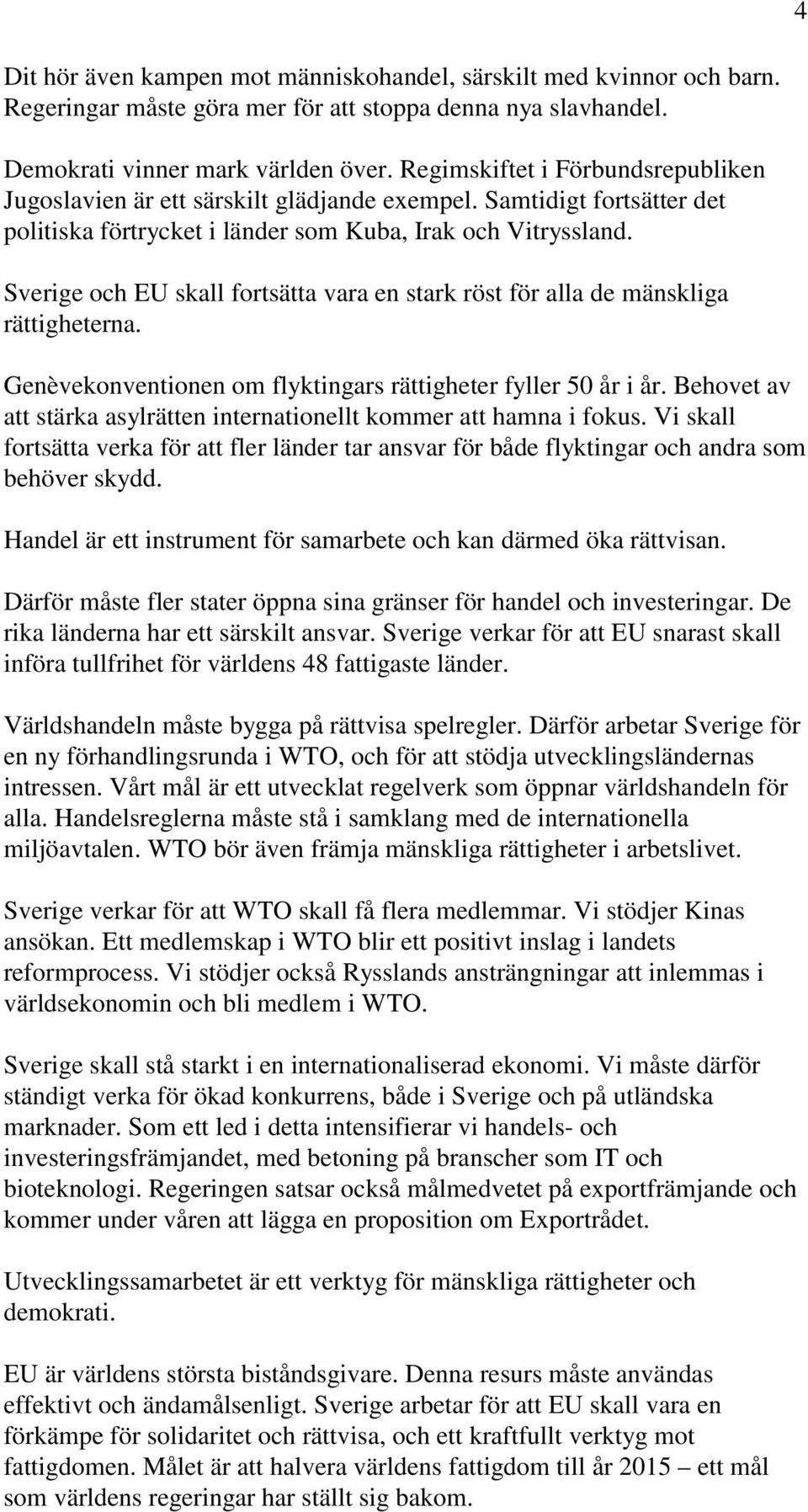 4

Dit hör även kampen mot människohandel, särskilt med kvinnor och barn. Regeringar måste göra mer för att stoppa denna nya slavhandel.

Demokrati vinner mark världen över. Regimskiftet i Förbundsrepubliken Jugoslavien är ett särskilt glädjande exempel. Samtidigt fortsätter det politiska förtrycket i länder som Kuba, Irak och Vitryssland.

Sverige och EU skall fortsätta vara en stark röst för alla de mänskliga rättigheterna.

Genèvekonventionen om flyktingars rättigheter fyller 50 år i år. Behovet av att stärka asylrätten internationellt kommer att hamna i fokus. Vi skall fortsätta verka för att fler länder tar ansvar för både flyktingar och andra som behöver skydd.

Handel är ett instrument för samarbete och kan därmed öka rättvisan.

Därför måste fler stater öppna sina gränser för handel och investeringar. De rika länderna har ett särskilt ansvar. Sverige verkar för att EU snarast skall införa tullfrihet för världens 48 fattigaste länder.

Världshandeln måste bygga på rättvisa spelregler. Därför arbetar Sverige för en ny förhandlingsrunda i WTO, och för att stödja utvecklingsländernas intressen. Vårt mål är ett utvecklat regelverk som öppnar världshandeln för alla. Handelsreglerna måste stå i samklang med de internationella miljöavtalen. WTO bör även främja mänskliga rättigheter i arbetslivet.

Sverige verkar för att WTO skall få flera medlemmar. Vi stödjer Kinas ansökan. Ett medlemskap i WTO blir ett positivt inslag i landets reformprocess. Vi stödjer också Rysslands ansträngningar att inlemmas i världsekonomin och bli medlem i WTO.

Sverige skall stå starkt i en internationaliserad ekonomi. Vi måste därför ständigt verka för ökad konkurrens, både i Sverige och på utländska marknader. Som ett led i detta intensifierar vi handels- och investeringsfrämjandet, med betoning på branscher som IT och bioteknologi. Regeringen satsar också målmedvetet på exportfrämjande och kommer under våren att lägga en proposition om Exportrådet.

Utvecklingssamarbetet är ett verktyg för mänskliga rättigheter och demokrati.

EU är världens största biståndsgivare. Denna resurs måste användas effektivt och ändamålsenligt. Sverige arbetar för att EU skall vara en förkämpe för solidaritet och rättvisa, och ett kraftfullt verktyg mot fattigdomen. Målet är att halvera världens fattigdom till år 2015 – ett mål som världens regeringar har ställt sig bakom.